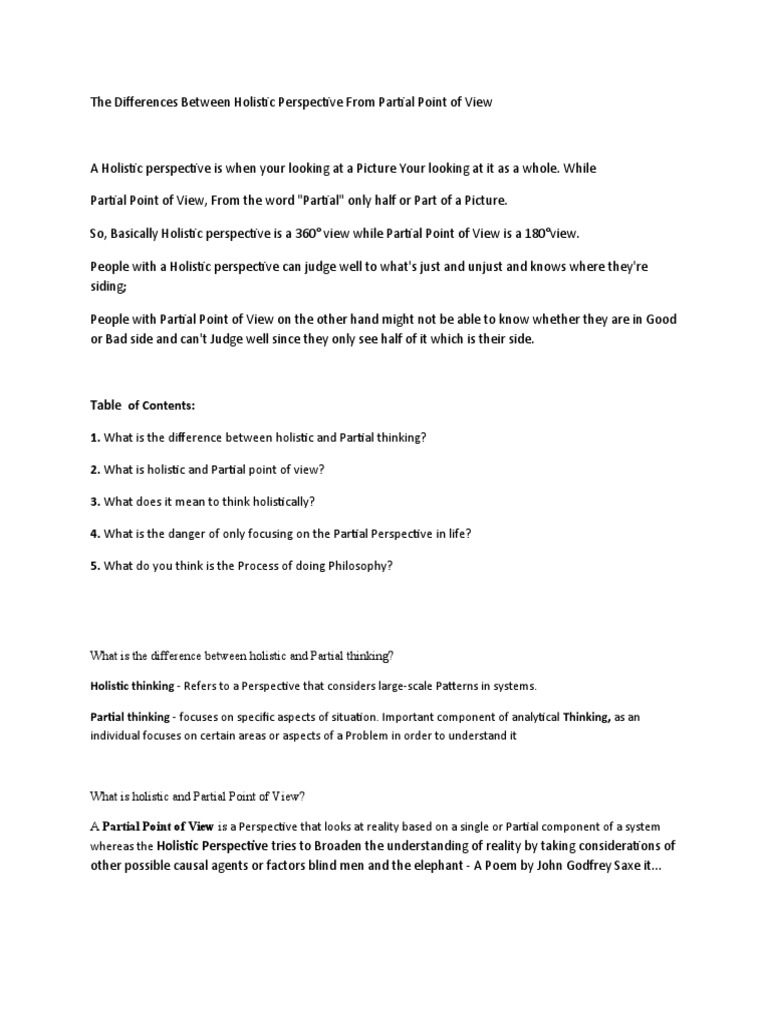 The Differences Between Holistic Perspective From Partial Point of View

A Holistic perspective is when your looking at a Picture Your looking at it as a whole. While

Partial Point of View, From the word "Partial" only half or Part of a Picture.

So, Basically Holistic perspective is a 360° view while Partial Point of View is a 180°view.

People with a Holistic perspective can judge well to what's just and unjust and knows where they're siding;

People with Partial Point of View on the other hand might not be able to know whether they are in Good or Bad side and can't Judge well since they only see half of it which is their side.

Table of Contents:

1. What is the difference between holistic and Partial thinking?

2. What is holistic and Partial point of view?

3. What does it mean to think holistically?

4. What is the danger of only focusing on the Partial Perspective in life?

5. What do you think is the Process of doing Philosophy?

What is the difference between holistic and Partial thinking?

Holistic thinking - Refers to a Perspective that considers large-scale Patterns in systems.

Partial thinking - focuses on specific aspects of situation. Important component of analytical Thinking, as an individual focuses on certain areas or aspects of a Problem in order to understand it

What is holistic and Partial Point of View?

A Partial Point of View is a Perspective that looks at reality based on a single or Partial component of a system whereas the Holistic Perspective tries to Broaden the understanding of reality by taking considerations of other possible causal agents or factors blind men and the elephant - A Poem by John Godfrey Saxe it...